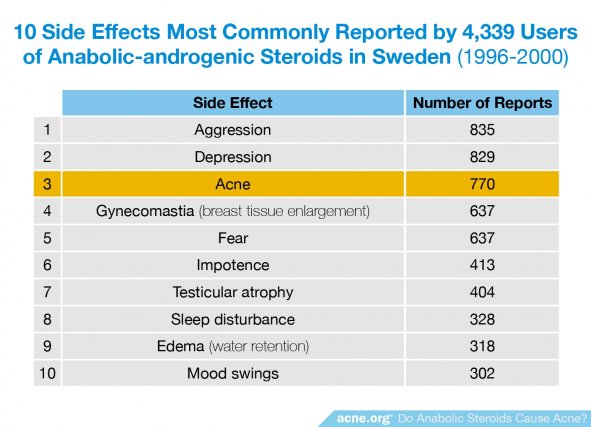 10 Side Effects Most Commonly Reported by 4,339 Users of Anabolic-androgenic Steroids in Sweden (1996-2000)

| | Side Effect | Number of Reports |
|---|---|---|
| 1 | Aggression | 835 |
| 2 | Depression | 829 |
| 3 | Acne | 770 |
| 4 | Gynecomastia (breast tissue enlargement) | 637 |
| 5 | Fear | 637 |
| 6 | Impotence | 413 |
| 7 | Testicular atrophy | 404 |
| 8 | Sleep disturbance | 328 |
| 9 | Edema (water retention) | 318 |
| 10 | Mood swings | 302 |

acne.org® Do Anabolic Steroids Cause Acne?